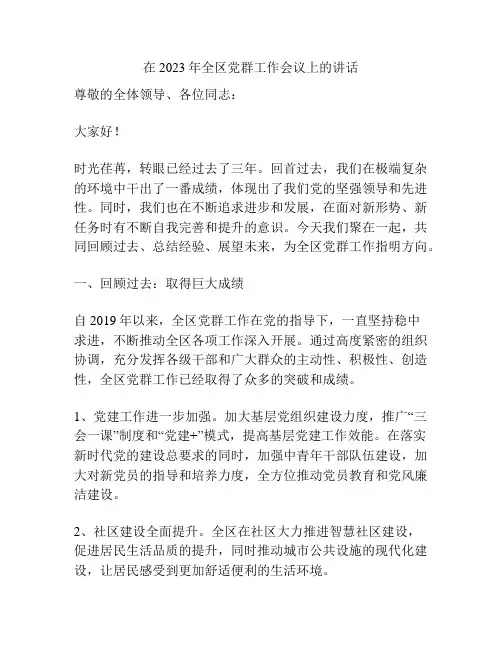 在 2023 年全区党群工作会议上的讲话

尊敬的全体领导、各位同志：

大家好！

时光荏苒，转眼已经过去了三年。回首过去，我们在极端复杂的环境中干出了一番成绩，体现出了我们党的坚强领导和先进性。同时，我们也在不断追求进步和发展，在面对新形势、新任务时有不断自我完善和提升的意识。今天我们聚在一起，共同回顾过去、总结经验、展望未来，为全区党群工作指明方向。

一、回顾过去：取得巨大成绩

自 2019 年以来，全区党群工作在党的指导下，一直坚持稳中求进，不断推动全区各项工作深入开展。通过高度紧密的组织协调，充分发挥各级干部和广大群众的主动性、积极性、创造性，全区党群工作已经取得了众多的突破和成绩。

1、党建工作进一步加强。加大基层党组织建设力度，推广“三会一课”制度和“党建+”模式，提高基层党建工作效能。在落实新时代党的建设总要求的同时，加强中青年干部队伍建设，加大对新党员的指导和培养力度，全方位推动党员教育和党风廉洁建设。

2、社区建设全面提升。全区在社区大力推进智慧社区建设，促进居民生活品质的提升，同时推动城市公共设施的现代化建设，让居民感受到更加舒适便利的生活环境。